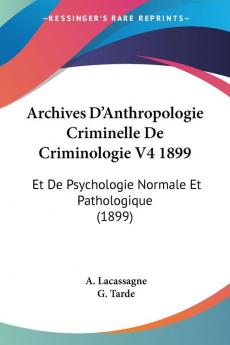 —KESSINGER'S RARE REPRINTS—

Archives D'Anthropologie Criminelle De Criminologie V4 1899

Et De Psychologie Normale Et Pathologique (1899)

A. Lacassagne
G. Tarde